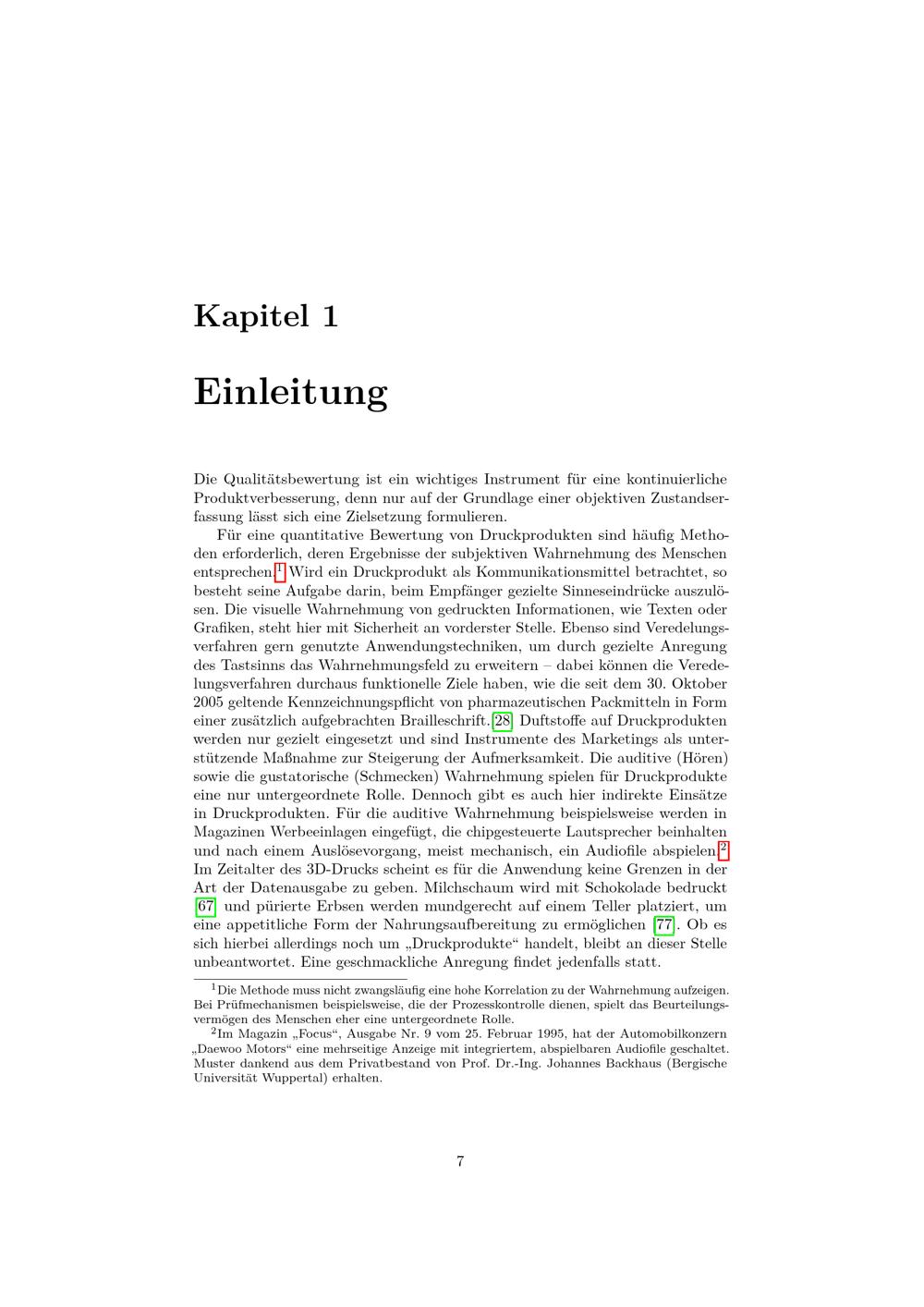 Kapitel 1

Einleitung

Die Qualitätsbewertung ist ein wichtiges Instrument für eine kontinuierliche Produktverbesserung, denn nur auf der Grundlage einer objektiven Zustandserfassung lässt sich eine Zielsetzung formulieren.

Für eine quantitative Bewertung von Druckprodukten sind häufig Methoden erforderlich, deren Ergebnisse der subjektiven Wahrnehmung des Menschen entsprechen.$^1$ Wird ein Druckprodukt als Kommunikationsmittel betrachtet, so besteht seine Aufgabe darin, beim Empfänger gezielte Sinneseindrücke auszulösen. Die visuelle Wahrnehmung von gedruckten Informationen, wie Texten oder Grafiken, steht hier mit Sicherheit an vorderster Stelle. Ebenso sind Veredelungsverfahren gern genutzte Anwendungstechniken, um durch gezielte Anregung des Tastsinns das Wahrnehmungsfeld zu erweitern – dabei können die Veredelungsverfahren durchaus funktionelle Ziele haben, wie die seit dem 30. Oktober 2005 geltende Kennzeichnungspflicht von pharmazeutischen Packmitteln in Form einer zusätzlich aufgebrachten Brailleschrift.[28] Duftstoffe auf Druckprodukten werden nur gezielt eingesetzt und sind Instrumente des Marketings als unterstützende Maßnahme zur Steigerung der Aufmerksamkeit. Die auditive (Hören) sowie die gustatorische (Schmecken) Wahrnehmung spielen für Druckprodukte eine nur untergeordnete Rolle. Dennoch gibt es auch hier indirekte Einsätze in Druckprodukten. Für die auditive Wahrnehmung beispielsweise werden in Magazinen Werbeeinlagen eingefügt, die chipgesteuerte Lautsprecher beinhalten und nach einem Auslösevorgang, meist mechanisch, ein Audiofile abspielen.$^2$ Im Zeitalter des 3D-Drucks scheint es für die Anwendung keine Grenzen in der Art der Datenausgabe zu geben. Milchschaum wird mit Schokolade bedruckt [67] und pürierte Erbsen werden mundgerecht auf einem Teller platziert, um eine appetitliche Form der Nahrungsaufbereitung zu ermöglichen [77]. Ob es sich hierbei allerdings noch um „Druckprodukte“ handelt, bleibt an dieser Stelle unbeantwortet. Eine geschmackliche Anregung findet jedenfalls statt.

$^1$Die Methode muss nicht zwangsläufig eine hohe Korrelation zu der Wahrnehmung aufzeigen. Bei Prüfmechanismen beispielsweise, die der Prozesskontrolle dienen, spielt das Beurteilungsvermögen des Menschen eher eine untergeordnete Rolle.

$^2$Im Magazin „Focus“, Ausgabe Nr. 9 vom 25. Februar 1995, hat der Automobilkonzern „Daewoo Motors“ eine mehrseitige Anzeige mit integriertem, abspielbaren Audiofile geschaltet. Muster dankend aus dem Privatbestand von Prof. Dr.-Ing. Johannes Backhaus (Bergische Universität Wuppertal) erhalten.

7